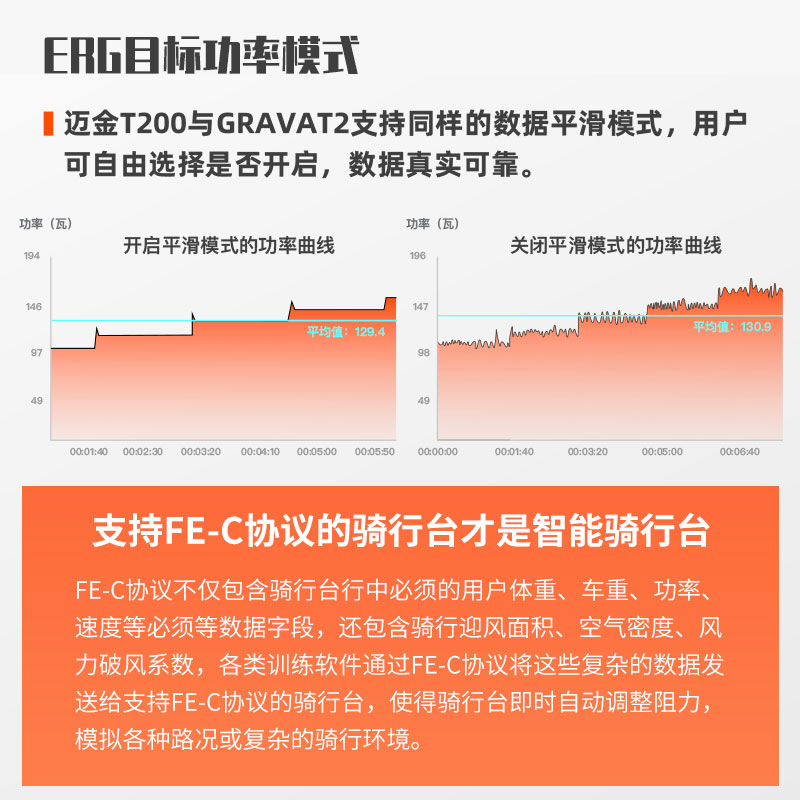 ERG目标功率模式

迈金T200与GRAVAT2支持同样的数据平滑模式，用户可自由选择是否开启，数据真实可靠。

功率（瓦）
开启平滑模式的功率曲线
194
146
97
49
平均值：129.4
00:01:40 00:02:30 00:03:20 00:04:10 00:05:00 00:05:50

功率（瓦）
关闭平滑模式的功率曲线
196
147
98
49
平均值：130.9
00:00:00 00:01:40 00:03:20 00:05:00 00:06:40

支持FE-C协议的骑行台才是智能骑行台

FE-C协议不仅包含骑行台行中必须的用户体重、车重、功率、速度等必须等数据字段，还包含骑行迎风面积、空气密度、风力破风系数，各类训练软件通过FE-C协议将这些复杂的数据发送给支持FE-C协议的骑行台，使得骑行台即时自动调整阻力，模拟各种路况或复杂的骑行环境。